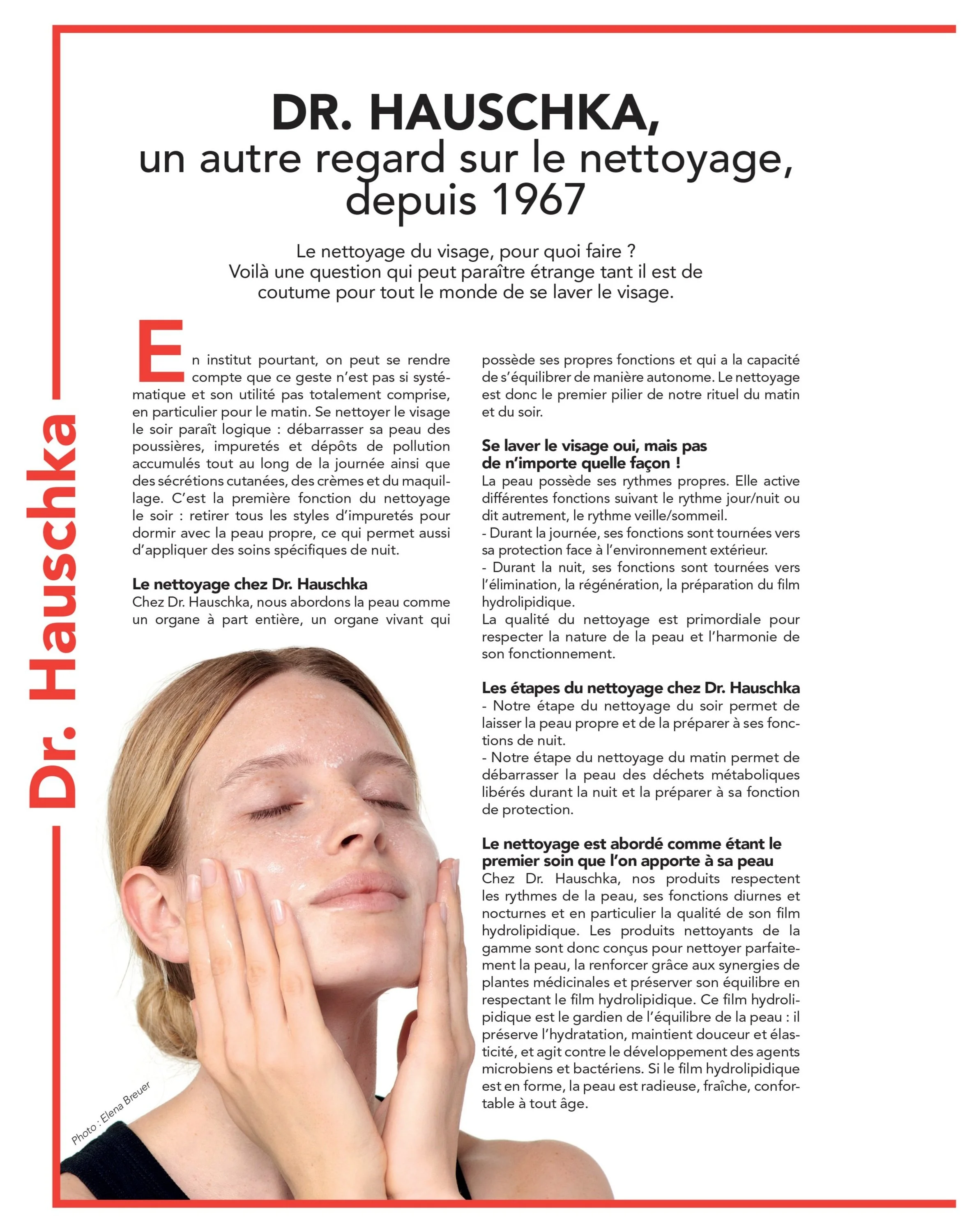 Dr. Hauschka

DR. HAUSCHKA,
un autre regard sur le nettoyage, depuis 1967

Le nettoyage du visage, pour quoi faire ? Voilà une question qui peut paraître étrange tant il est de coutume pour tout le monde de se laver le visage.

En institut pourtant, on peut se rendre compte que ce geste n'est pas si systématique et son utilité pas totalement comprise, en particulier pour le matin. Se nettoyer le visage le soir paraît logique : débarrasser sa peau des poussières, impuretés et dépôts de pollution accumulés tout au long de la journée ainsi que des sécrétions cutanées, des crèmes et du maquillage. C'est la première fonction du nettoyage le soir : retirer tous les styles d'impuretés pour dormir avec la peau propre, ce qui permet aussi d'appliquer des soins spécifiques de nuit.

Le nettoyage chez Dr. Hauschka
Chez Dr. Hauschka, nous abordons la peau comme un organe à part entière, un organe vivant qui possède ses propres fonctions et qui a la capacité de s'équilibrer de manière autonome. Le nettoyage est donc le premier pilier de notre rituel du matin et du soir.

Se laver le visage oui, mais pas de n'importe quelle façon !
La peau possède ses rythmes propres. Elle active différentes fonctions suivant le rythme jour/nuit ou dit autrement, le rythme veille/sommeil.
- Durant la journée, ses fonctions sont tournées vers sa protection face à l'environnement extérieur.
- Durant la nuit, ses fonctions sont tournées vers l'élimination, la régénération, la préparation du film hydrolipidique.
La qualité du nettoyage est primordiale pour respecter la nature de la peau et l'harmonie de son fonctionnement.

Les étapes du nettoyage chez Dr. Hauschka
- Notre étape du nettoyage du soir permet de laisser la peau propre et de la préparer à ses fonctions de nuit.
- Notre étape du nettoyage du matin permet de débarrasser la peau des déchets métaboliques libérés durant la nuit et la préparer à sa fonction de protection.

Le nettoyage est abordé comme étant le premier soin que l'on apporte à sa peau
Chez Dr. Hauschka, nos produits respectent les rythmes de la peau, ses fonctions diurnes et nocturnes et en particulier la qualité de son film hydrolipidique. Les produits nettoyants de la gamme sont donc conçus pour nettoyer parfaitement la peau, la renforcer grâce aux synergies de plantes médicinales et préserver son équilibre en respectant le film hydrolipidique. Ce film hydrolipidique est le gardien de l'équilibre de la peau : il préserve l'hydratation, maintient douceur et élasticité, et agit contre le développement des agents microbiens et bactériens. Si le film hydrolipidique est en forme, la peau est radieuse, fraîche, confortable à tout âge.

Photo : Elena Breuer